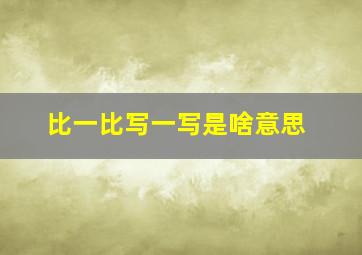 比一比写一写是啥意思